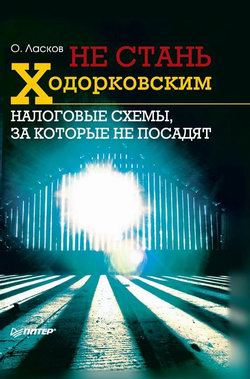 О. Ласков
НЕ СТАНЬ Ходорковским
НАЛОГОВЫЕ СХЕМЫ, ЗА КОТОРЫЕ НЕ ПОСАДЯТ

ПИТЕР